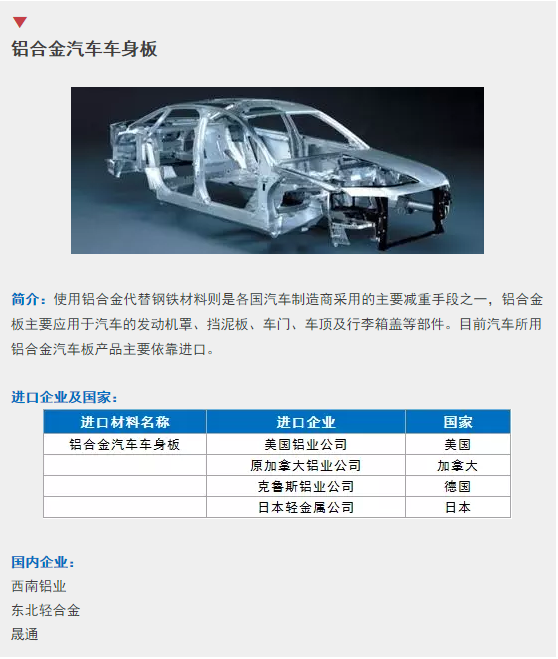 铝合金汽车车身板

简介：使用铝合金代替钢铁材料则是各国汽车制造商采用的主要减重手段之一，铝合金板主要应用于汽车的发动机罩、挡泥板、车门、车顶及行李箱盖等部件。目前汽车所用铝合金汽车板产品主要依靠进口。

进口企业及国家：

| 进口材料名称 | 进口企业 | 国家 |
|---|---|---|
| 铝合金汽车车身板 | 美国铝业公司 | 美国 |
|  | 原加拿大铝业公司 | 加拿大 |
|  | 克鲁斯铝业公司 | 德国 |
|  | 日本轻金属公司 | 日本 |

国内企业：
西南铝业
东北轻合金
晟通